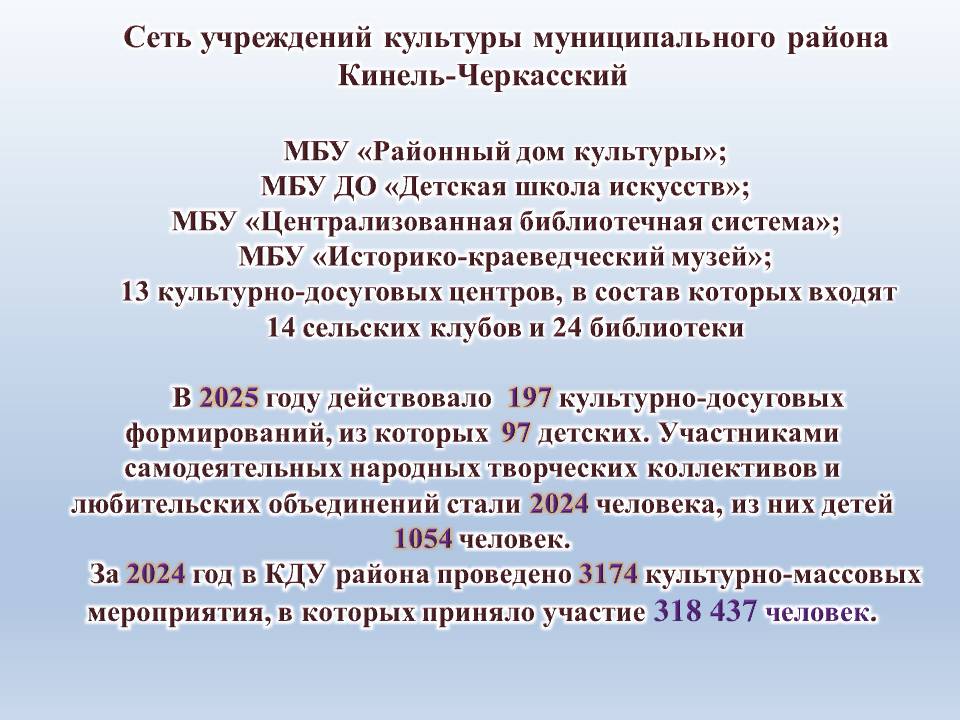 Сеть учреждений культуры муниципального района Кинель-Черкасский

МБУ «Районный дом культуры»;
МБУ ДО «Детская школа искусств»;
МБУ «Централизованная библиотечная система»;
МБУ «Историко-краеведческий музей»;
13 культурно-досуговых центров, в состав которых входят 14 сельских клубов и 24 библиотеки

В 2025 году действовало 197 культурно-досуговых формирований, из которых 97 детских. Участниками самодеятельных народных творческих коллективов и любительских объединений стали 2024 человека, из них детей 1054 человек.

За 2024 год в КДУ района проведено 3174 культурно-массовых мероприятия, в которых приняло участие 318 437 человек.